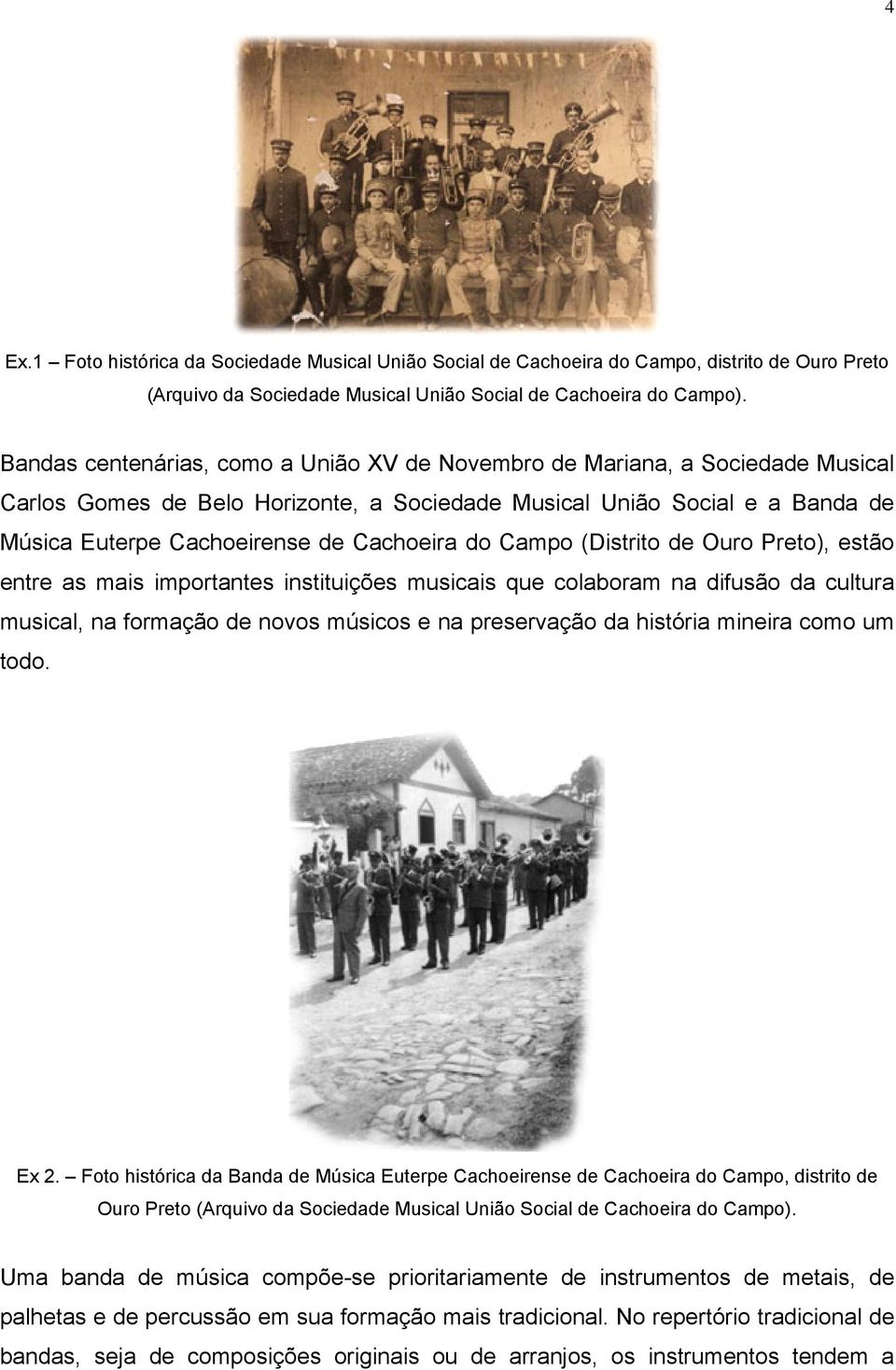 4

Ex.1 – Foto histórica da Sociedade Musical União Social de Cachoeira do Campo, distrito de Ouro Preto (Arquivo da Sociedade Musical União Social de Cachoeira do Campo).

Bandas centenárias, como a União XV de Novembro de Mariana, a Sociedade Musical Carlos Gomes de Belo Horizonte, a Sociedade Musical União Social e a Banda de Música Euterpe Cachoeirense de Cachoeira do Campo (Distrito de Ouro Preto), estão entre as mais importantes instituições musicais que colaboram na difusão da cultura musical, na formação de novos músicos e na preservação da história mineira como um todo.

Ex 2. – Foto histórica da Banda de Música Euterpe Cachoeirense de Cachoeira do Campo, distrito de Ouro Preto (Arquivo da Sociedade Musical União Social de Cachoeira do Campo).

Uma banda de música compõe-se prioritariamente de instrumentos de metais, de palhetas e de percussão em sua formação mais tradicional. No repertório tradicional de bandas, seja de composições originais ou de arranjos, os instrumentos tendem a